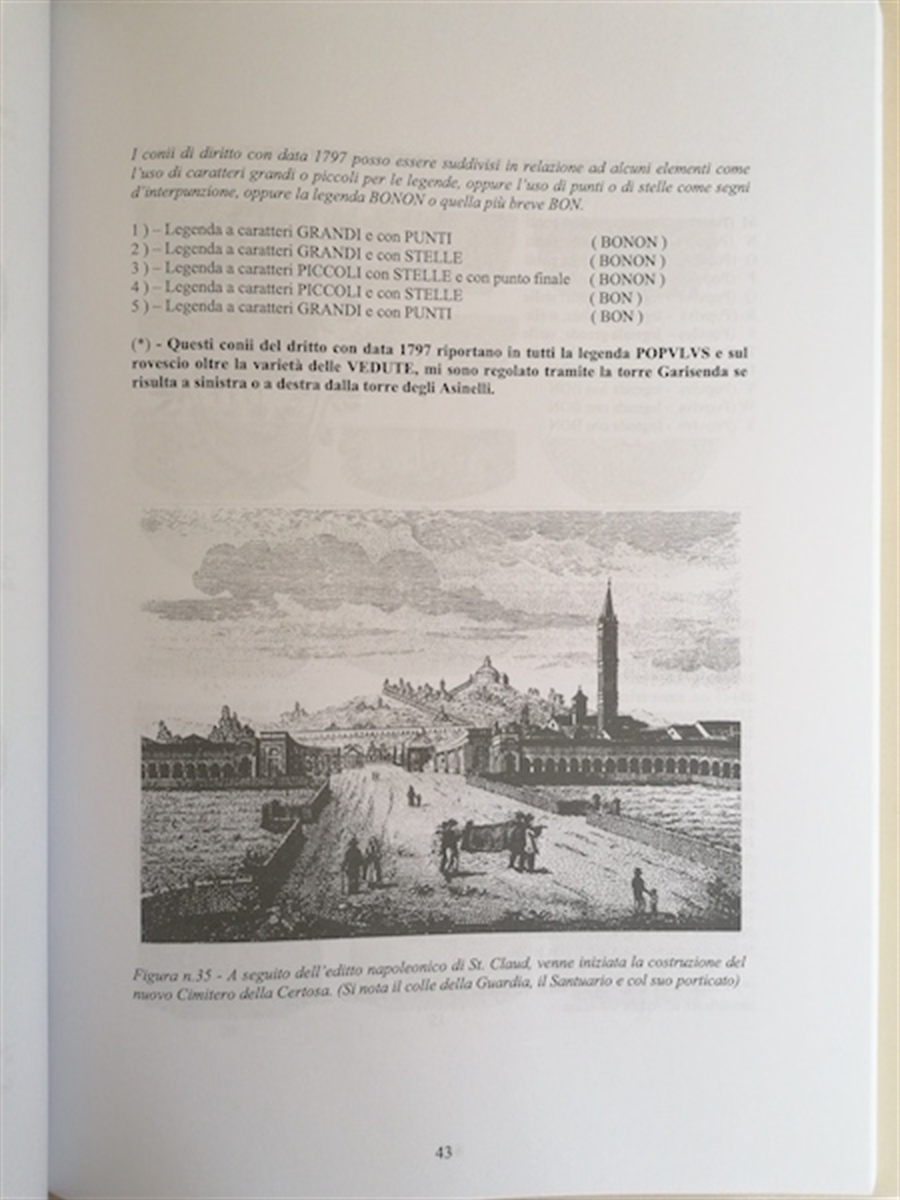 I conii di diritto con data 1797 posso essere suddivisi in relazione ad alcuni elementi come l'uso di caratteri grandi o piccoli per le legende, oppure l'uso di punti o di stelle come segni d'interpunzione, oppure la legenda BONON o quella più breve BON.

1 ) – Legenda a caratteri GRANDI e con PUNTI ( BONON )
2 ) – Legenda a caratteri GRANDI e con STELLE ( BONON )
3 ) – Legenda a caratteri PICCOLI con STELLE e con punto finale ( BONON )
4 ) – Legenda a caratteri PICCOLI e con STELLE ( BON )
5 ) – Legenda a caratteri GRANDI e con PUNTI ( BON )

(*) - Questi conii del dritto con data 1797 riportano in tutti la legenda POPVLVS e sul rovescio oltre la varietà delle VEDUTE, mi sono regolato tramite la torre Garisenda se risulta a sinistra o a destra dalla torre degli Asinelli.

Figura n.35 - A seguito dell'editto napoleonico di St. Claud, venne iniziata la costruzione del nuovo Cimitero della Certosa. (Si nota il colle della Guardia, il Santuario e col suo porticato)

43